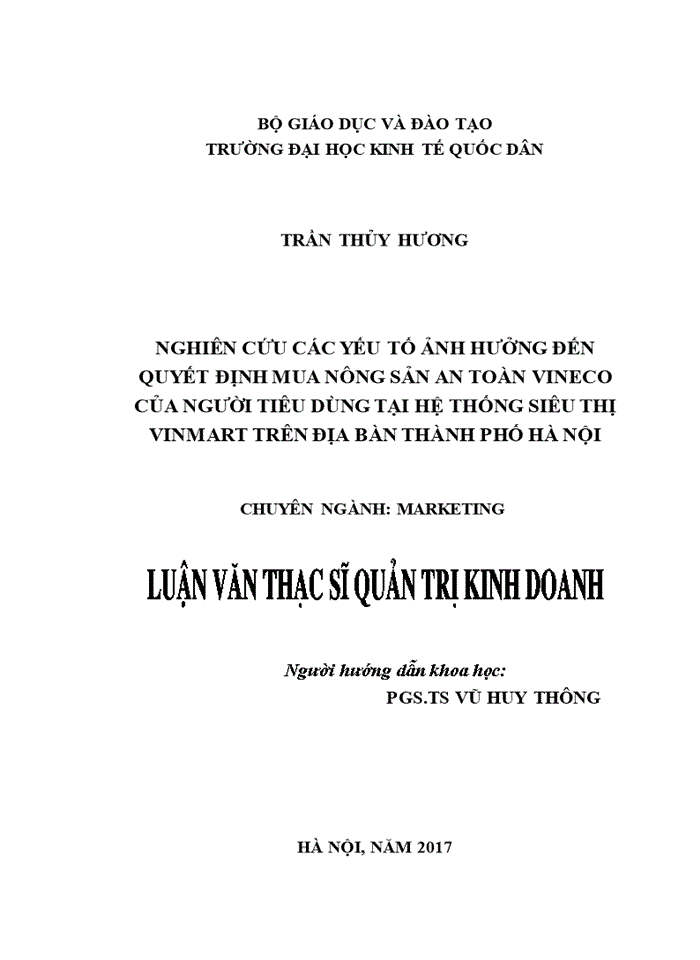 BỘ GIÁO DỤC VÀ ĐÀO TẠO
TRƯỜNG ĐẠI HỌC KINH TẾ QUỐC DÂN

TRẦN THỦY HƯƠNG

NGHIÊN CỨU CÁC YẾU TỐ ẢNH HƯỞNG ĐẾN QUYẾT ĐỊNH MUA NÔNG SẢN AN TOÀN VINECO CỦA NGƯỜI TIÊU DÙNG TẠI HỆ THỐNG SIÊU THỊ VINMART TRÊN ĐỊA BÀN THÀNH PHỐ HÀ NỘI

CHUYÊN NGÀNH: MARKETING

LUẬN VĂN THẠC SĨ QUẢN TRỊ KINH DOANH

Người hướng dẫn khoa học:
PGS.TS VŨ HUY THÔNG

HÀ NỘI, NĂM 2017